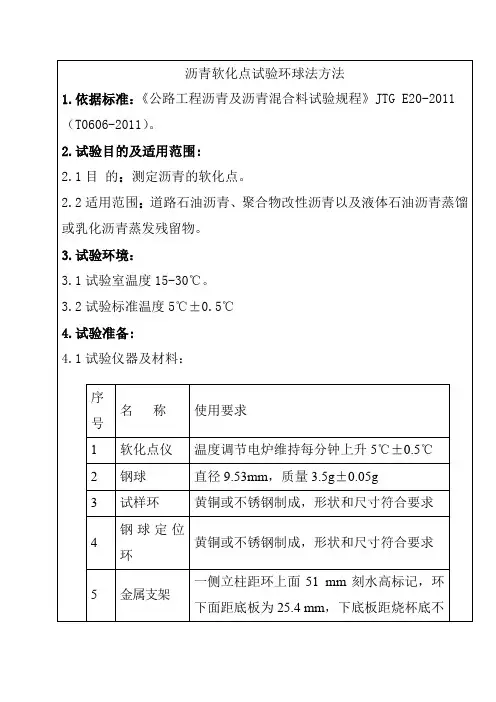 沥青软化点试验环球法方法

1. 依据标准：《公路工程沥青及沥青混合料试验规程》JTG E20-2011（T0606-2011）。

2. 试验目的及适用范围：

2.1 目 的：测定沥青的软化点。

2.2 适用范围：道路石油沥青、聚合物改性沥青以及液体石油沥青蒸馏或乳化沥青蒸发残留物。

3. 试验环境：

3.1 试验室温度 15-30℃。

3.2 试验标准温度 5℃±0.5℃

4. 试验准备：

4.1 试验仪器及材料：

| 序号 | 名　称 | 使用要求 |
|---|---|---|
| 1 | 软化点仪 | 温度调节电炉维持每分钟上升 5℃±0.5℃ |
| 2 | 钢球 | 直径 9.53mm，质量 3.5g±0.05g |
| 3 | 试样环 | 黄铜或不锈钢制成，形状和尺寸符合要求 |
| 4 | 钢球定位环 | 黄铜或不锈钢制成，形状和尺寸符合要求 |
| 5 | 金属支架 | 一侧立柱距环上面 51 mm 刻水高标记，环下面距底板为 25.4 mm，下底板距烧杯底不 |